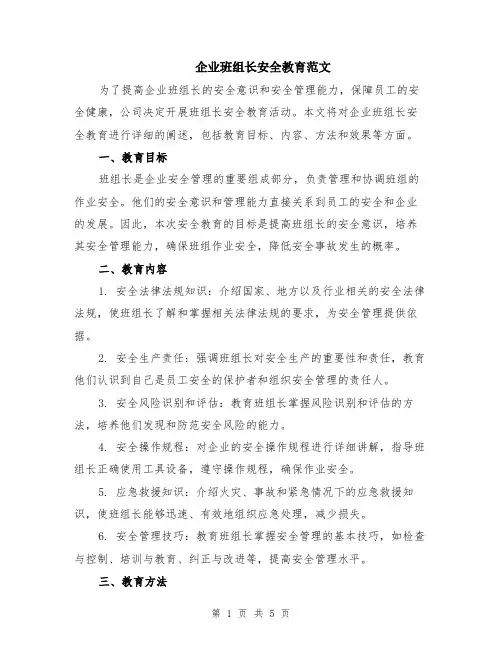 企业班组长安全教育范文

为了提高企业班组长的安全意识和安全管理能力，保障员工的安全健康，公司决定开展班组长安全教育活动。本文将对企业班组长安全教育进行详细的阐述，包括教育目标、内容、方法和效果等方面。

一、教育目标

班组长是企业安全管理的重要组成部分，负责管理和协调班组的作业安全。他们的安全意识和管理能力直接关系到员工的安全和企业的发展。因此，本次安全教育的目标是提高班组长的安全意识，培养其安全管理能力，确保班组作业安全，降低安全事故发生的概率。

二、教育内容

1. 安全法律法规知识：介绍国家、地方以及行业相关的安全法律法规，使班组长了解和掌握相关法律法规的要求，为安全管理提供依据。

2. 安全生产责任：强调班组长对安全生产的重要性和责任，教育他们认识到自己是员工安全的保护者和组织安全管理的责任人。

3. 安全风险识别和评估：教育班组长掌握风险识别和评估的方法，培养他们发现和防范安全风险的能力。

4. 安全操作规程：对企业的安全操作规程进行详细讲解，指导班组长正确使用工具设备，遵守操作规程，确保作业安全。

5. 应急救援知识：介绍火灾、事故和紧急情况下的应急救援知识，使班组长能够迅速、有效地组织应急处理，减少损失。

6. 安全管理技巧：教育班组长掌握安全管理的基本技巧，如检查与控制、培训与教育、纠正与改进等，提高安全管理水平。

三、教育方法

第 1 页 共 5 页